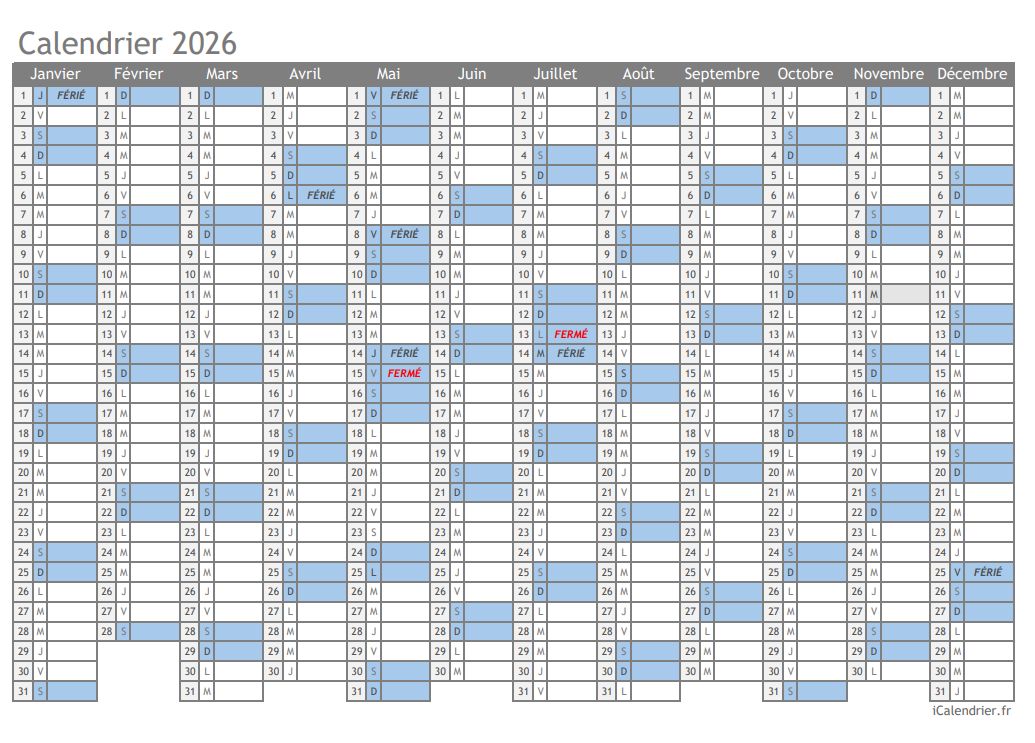 Calendrier 2026

| Janvier | Février | Mars | Avril | Mai | Juin | Juillet | Août | Septembre | Octobre | Novembre | Décembre |
|---|---|---|---|---|---|---|---|---|---|---|---|
| 1 J FÉRIÉ | 1 D | 1 D | 1 M | 1 V FÉRIÉ | 1 L | 1 M | 1 S | 1 M | 1 J | 1 D | 1 M |
| 2 V | 2 L | 2 L | 2 J | 2 S | 2 M | 2 J | 2 D | 2 M | 2 V | 2 L | 2 M |
| 3 S | 3 M | 3 M | 3 V | 3 D | 3 M | 3 V | 3 L | 3 J | 3 S | 3 M | 3 J |
| 4 D | 4 M | 4 M | 4 S | 4 L | 4 J | 4 S | 4 M | 4 V | 4 D | 4 M | 4 V |
| 5 L | 5 J | 5 J | 5 D | 5 M | 5 V | 5 D | 5 M | 5 S | 5 L | 5 J | 5 S |
| 6 M | 6 V | 6 V | 6 L FÉRIÉ | 6 M | 6 S | 6 L | 6 J | 6 D | 6 M | 6 V | 6 D |
| 7 M | 7 S | 7 S | 7 M | 7 J | 7 D | 7 M | 7 V | 7 L | 7 M | 7 S | 7 L |
| 8 J | 8 D | 8 D | 8 M | 8 V FÉRIÉ | 8 L | 8 M | 8 S | 8 M | 8 J | 8 D | 8 M |
| 9 V | 9 L | 9 L | 9 J | 9 S | 9 M | 9 J | 9 D | 9 M | 9 V | 9 L | 9 M |
| 10 S | 10 M | 10 M | 10 V | 10 D | 10 M | 10 V | 10 L | 10 J | 10 S | 10 M | 10 J |
| 11 D | 11 M | 11 M | 11 S | 11 L | 11 J | 11 S | 11 M | 11 V | 11 D | 11 M | 11 V |
| 12 L | 12 J | 12 J | 12 D | 12 M | 12 V | 12 D | 12 M | 12 S | 12 L | 12 J | 12 S |
| 13 M | 13 V | 13 V | 13 L | 13 M | 13 S | 13 L FERMÉ | 13 J | 13 D | 13 M | 13 V | 13 D |
| 14 M | 14 S | 14 S | 14 M | 14 J FÉRIÉ | 14 D | 14 M FÉRIÉ | 14 V | 14 L | 14 M | 14 S | 14 L |
| 15 J | 15 D | 15 D | 15 M | 15 V FERMÉ | 15 L | 15 M | 15 S | 15 M | 15 J | 15 D | 15 M |
| 16 V | 16 L | 16 L | 16 J | 16 S | 16 M | 16 J | 16 D | 16 M | 16 V | 16 L | 16 M |
| 17 S | 17 M | 17 M | 17 V | 17 D | 17 M | 17 V | 17 L | 17 J | 17 S | 17 M | 17 J |
| 18 D | 18 M | 18 M | 18 S | 18 L | 18 J | 18 S | 18 M | 18 V | 18 D | 18 M | 18 V |
| 19 L | 19 J | 19 J | 19 D | 19 M | 19 V | 19 D | 19 M | 19 S | 19 L | 19 J | 19 S |
| 20 M | 20 V | 20 V | 20 L | 20 M | 20 S | 20 L | 20 J | 20 D | 20 M | 20 V | 20 D |
| 21 M | 21 S | 21 S | 21 M | 21 J | 21 D | 21 M | 21 V | 21 L | 21 M | 21 S | 21 L |
| 22 J | 22 D | 22 D | 22 M | 22 V | 22 L | 22 M | 22 S | 22 M | 22 J | 22 D | 22 M |
| 23 V | 23 L | 23 L | 23 J | 23 S | 23 M | 23 J | 23 D | 23 M | 23 V | 23 L | 23 M |
| 24 S | 24 M | 24 M | 24 V | 24 D | 24 M | 24 V | 24 L | 24 J | 24 S | 24 M | 24 J |
| 25 D | 25 M | 25 M | 25 S | 25 L | 25 J | 25 S | 25 M | 25 V | 25 D | 25 M | 25 V FÉRIÉ |
| 26 L | 26 J | 26 J | 26 D | 26 M | 26 V | 26 D | 26 M | 26 S | 26 L | 26 J | 26 S |
| 27 M | 27 V | 27 V | 27 L | 27 M | 27 S | 27 L | 27 J | 27 D | 27 M | 27 V | 27 D |
| 28 M | 28 S | 28 S | 28 M | 28 J | 28 D | 28 M | 28 V | 28 L | 28 M | 28 S | 28 L |
| 29 J |  | 29 D | 29 M | 29 V | 29 L | 29 M | 29 S | 29 M | 29 J | 29 D | 29 M |
| 30 V |  | 30 L | 30 J | 30 S | 30 M | 30 J | 30 D | 30 M | 30 V | 30 L | 30 M |
| 31 S |  | 31 M |  | 31 D |  | 31 V | 31 L |  | 31 S |  | 31 J |

iCalendrier.fr